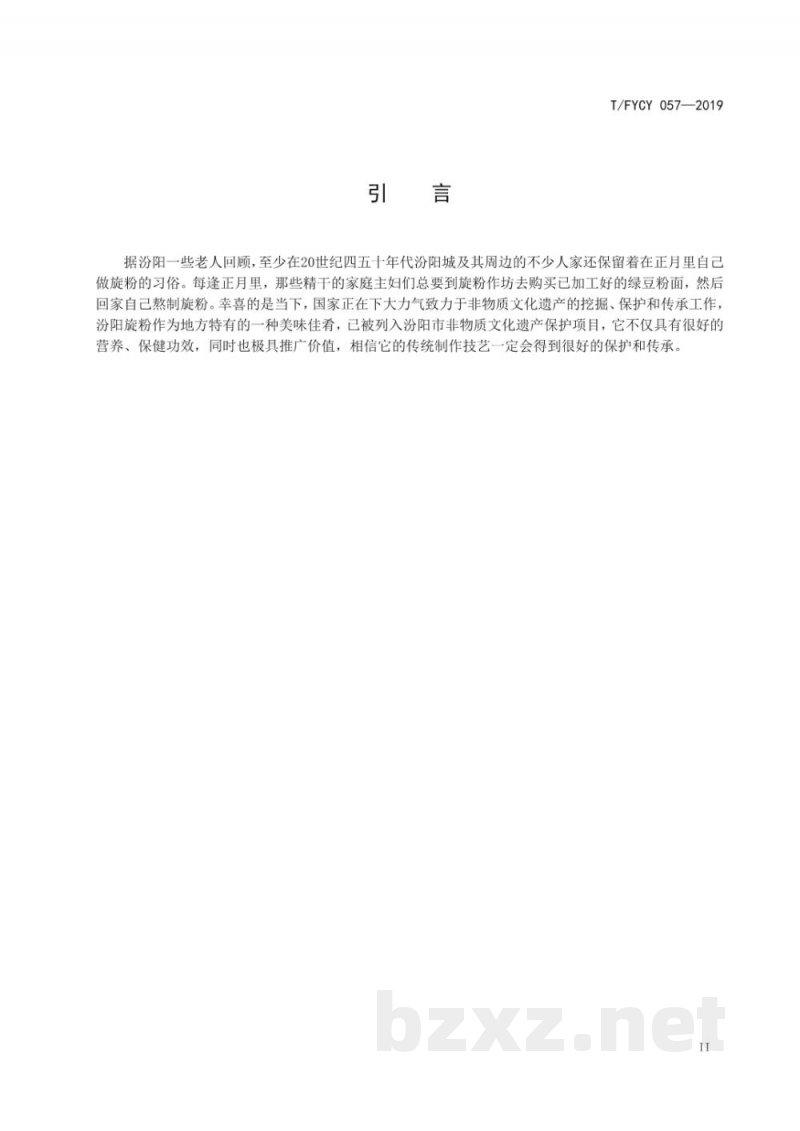 T/FYCY 057—2019

引　言

据汾阳一些老人回顾，至少在20世纪四五十年代汾阳城及其周边的不少人家还保留着在正月里自己做旋粉的习俗。每逢正月里，那些精干的家庭主妇们总要到旋粉作坊去购买已加工好的绿豆粉面，然后回家自己熬制旋粉。幸喜的是当下，国家正在下大力气致力于非物质文化遗产的挖掘、保护和传承工作，汾阳旋粉作为地方特有的一种美味佳肴，已被列入汾阳市非物质文化遗产保护项目，它不仅具有很好的营养、保健功效，同时也极具推广价值，相信它的传统制作技艺一定会得到很好的保护和传承。

bzxz.net

II